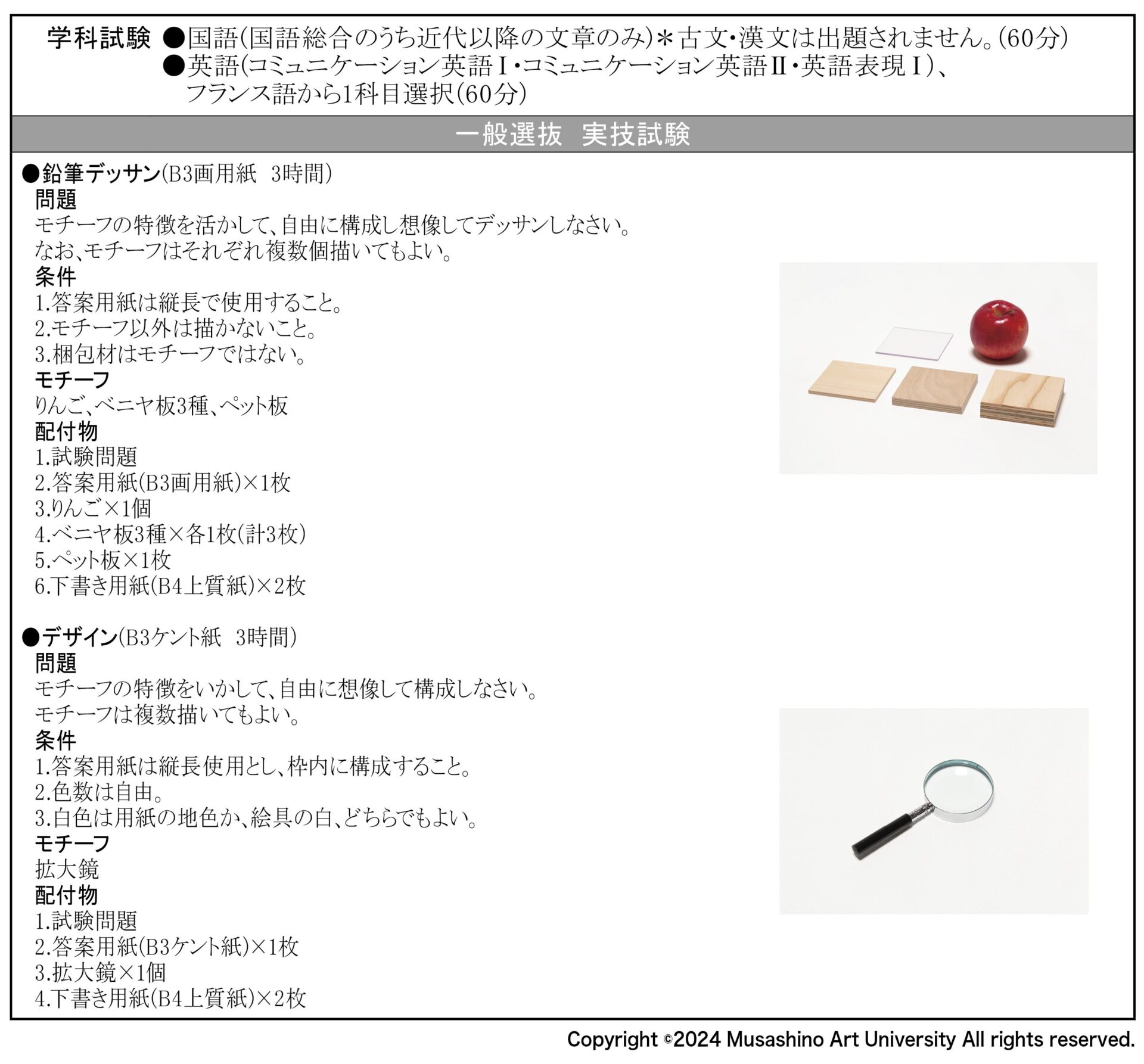 学科試験 ●国語(国語総合のうち近代以降の文章のみ)＊古文・漢文は出題されません。(60分)
●英語(コミュニケーション英語Ⅰ・コミュニケーション英語Ⅱ・英語表現Ⅰ)、フランス語から1科目選択(60分)

一般選抜 実技試験

●鉛筆デッサン(B3画用紙 3時間)
問題
モチーフの特徴を活かして、自由に構成し想像してデッサンしなさい。
なお、モチーフはそれぞれ複数個描いてもよい。
条件
1.答案用紙は縦長で使用すること。
2.モチーフ以外は描かないこと。
3.梱包材はモチーフではない。
モチーフ
りんご、ベニヤ板3種、ペット板
配付物
1.試験問題
2.答案用紙(B3画用紙)×1枚
3.りんご×1個
4.ベニヤ板3種×各1枚(計3枚)
5.ペット板×1枚
6.下書き用紙(B4上質紙)×2枚

●デザイン(B3ケント紙 3時間)
問題
モチーフの特徴をいかして、自由に想像して構成しなさい。
モチーフは複数描いてもよい。
条件
1.答案用紙は縦長使用とし、枠内に構成すること。
2.色数は自由。
3.白色は用紙の地色か、絵具の白、どちらでもよい。
モチーフ
拡大鏡
配付物
1.試験問題
2.答案用紙(B3ケント紙)×1枚
3.拡大鏡×1個
4.下書き用紙(B4上質紙)×2枚

Copyright ©2024 Musashino Art University All rights reserved.